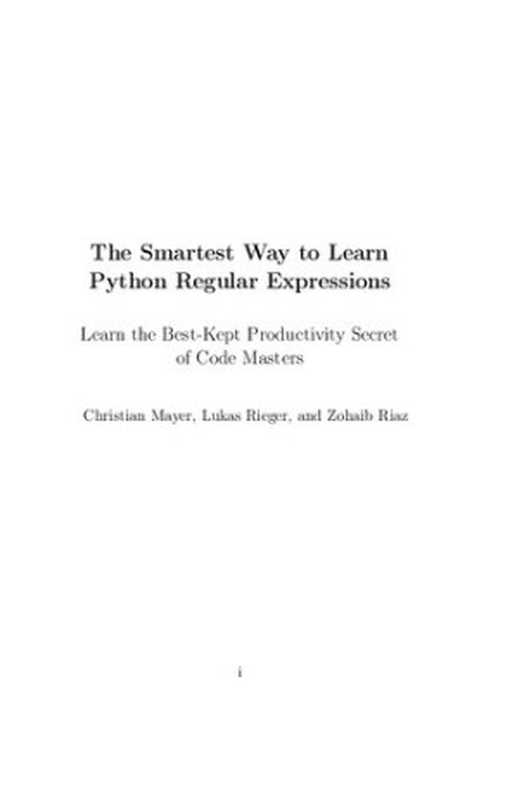 The Smartest Way to Learn Python Regular Expressions

Learn the Best-Kept Productivity Secret of Code Masters

Christian Mayer, Lukas Rieger, and Zohaib Riaz

i